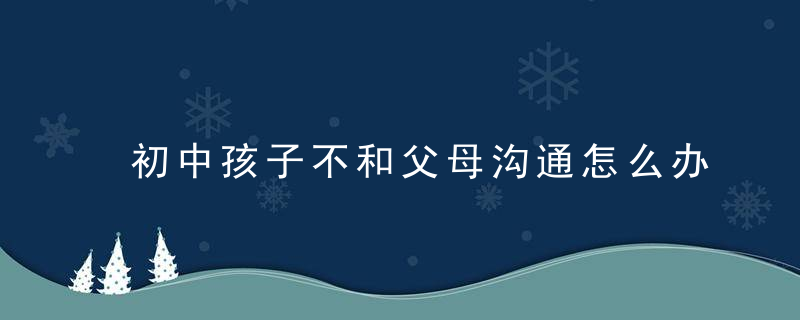 初中孩子不和父母沟通怎么办